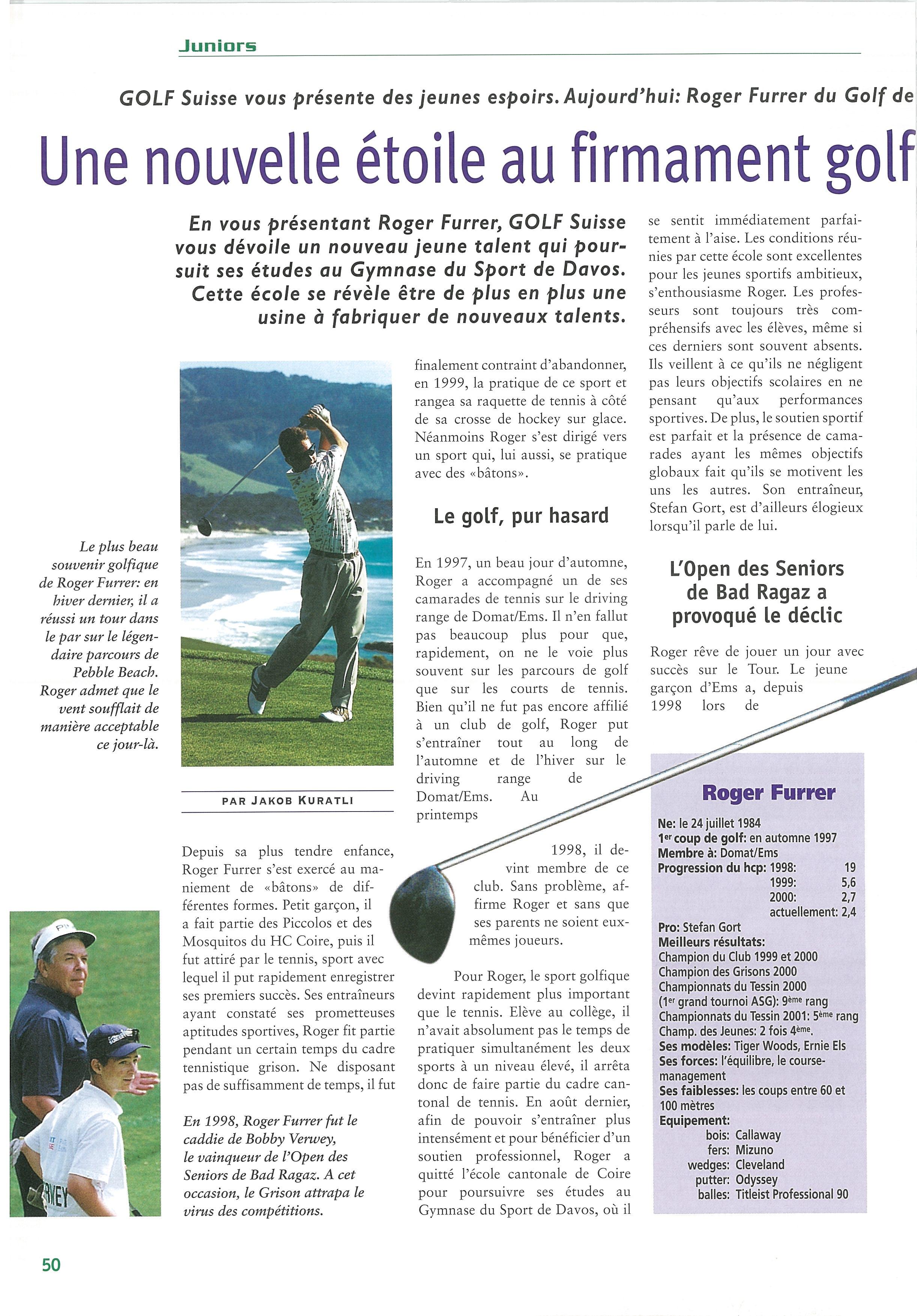 Juniors

GOLF Suisse vous présente des jeunes espoirs. Aujourd'hui: Roger Furrer du Golf de

Une nouvelle étoile au firmament golf

En vous présentant Roger Furrer, GOLF Suisse vous dévoile un nouveau jeune talent qui poursuit ses études au Gymnase du Sport de Davos. Cette école se révèle être de plus en plus une usine à fabriquer de nouveaux talents.

Le plus beau souvenir golfique de Roger Furrer: en hiver dernier, il a réussi un tour dans le par sur le légendaire parcours de Pebble Beach. Roger admet que le vent soufflait de manière acceptable ce jour-là.

PAR JAKOB KURATLI

Depuis sa plus tendre enfance, Roger Furrer s'est exercé au maniement de «bâtons» de différentes formes. Petit garçon, il a fait partie des Piccolos et des Mosquitos du HC Coire, puis il fut attiré par le tennis, sport avec lequel il put rapidement enregistrer ses premiers succès. Ses entraîneurs ayant constaté ses prometteuses aptitudes sportives, Roger fit partie pendant un certain temps du cadre tennistique grison. Ne disposant pas de suffisamment de temps, il fut

En 1998, Roger Furrer fut le caddie de Bobby Verwey, le vainqueur de l'Open des Seniors de Bad Ragaz. A cet occasion, le Grison attrapa le virus des compétitions.

finalement contraint d'abandonner, en 1999, la pratique de ce sport et rangea sa raquette de tennis à côté de sa crosse de hockey sur glace. Néanmoins Roger s'est dirigé vers un sport qui, lui aussi, se pratique avec des «bâtons».

Le golf, pur hasard

En 1997, un beau jour d'automne, Roger a accompagné un de ses camarades de tennis sur le driving range de Domat/Ems. Il n'en fallut pas beaucoup plus pour que, rapidement, on ne le voie plus souvent sur les parcours de golf que sur les courts de tennis. Bien qu'il ne fut pas encore affilié à un club de golf, Roger put s'entraîner tout au long de l'automne et de l'hiver sur le driving range de Domat/Ems. Au printemps

1998, il devint membre de ce club. Sans problème, affirme Roger et sans que ses parents ne soient eux-mêmes joueurs.

Pour Roger, le sport golfique devint rapidement plus important que le tennis. Elève au collège, il n'avait absolument pas le temps de pratiquer simultanément les deux sports à un niveau élevé, il arrêta donc de faire partie du cadre cantonal de tennis. En août dernier, afin de pouvoir s'entraîner plus intensément et pour bénéficier d'un soutien professionnel, Roger a quitté l'école cantonale de Coire pour poursuivre ses études au Gymnase du Sport de Davos, où il

se sentit immédiatement parfaitement à l'aise. Les conditions réunies par cette école sont excellentes pour les jeunes sportifs ambitieux, s'enthousiasme Roger. Les professeurs sont toujours très compréhensifs avec les élèves, même si ces derniers sont souvent absents. Ils veillent à ce qu'ils ne négligent pas leurs objectifs scolaires en ne pensant qu'aux performances sportives. De plus, le soutien sportif est parfait et la présence de camarades ayant les mêmes objectifs globaux fait qu'ils se motivent les uns les autres. Son entraîneur, Stefan Gort, est d'ailleurs élogieux lorsqu'il parle de lui.

L'Open des Seniors de Bad Ragaz a provoqué le déclic

Roger rêve de jouer un jour avec succès sur le Tour. Le jeune garçon d'Ems a, depuis 1998 lors de

Roger Furrer
Ne: le 24 juillet 1984
1$^{er}$ coup de golf: en automne 1997
Membre à: Domat/Ems
Progression du hcp: 1998: 19
1999: 5,6
2000: 2,7
actuellement: 2,4
Pro: Stefan Gort
Meilleurs résultats:
Champion du Club 1999 et 2000
Champion des Grisons 2000
Championnats du Tessin 2000
(1$^{er}$ grand tournoi ASG): 9$^{ème}$ rang
Championnats du Tessin 2001: 5$^{ème}$ rang
Champ. des Jeunes: 2 fois 4$^{ème}$.
Ses modèles: Tiger Woods, Ernie Els
Ses forces: l'équilibre, le course-management
Ses faiblesses: les coups entre 60 et 100 mètres
Equipement:
bois: Callaway
fers: Mizuno
wedges: Cleveland
putter: Odyssey
balles: Titleist Professional 90

50